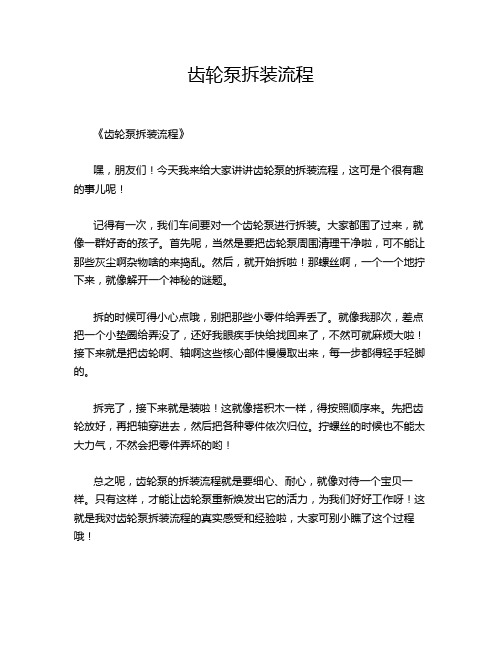 齿轮泵拆装流程

《齿轮泵拆装流程》

嘿，朋友们！今天我来给大家讲讲齿轮泵的拆装流程，这可是个很有趣的事儿呢！

记得有一次，我们车间要对一个齿轮泵进行拆装。大家都围了过来，就像一群好奇的孩子。首先呢，当然是要把齿轮泵周围清理干净啦，可不能让那些灰尘啊杂物啥的来捣乱。然后，就开始拆啦！那螺丝啊，一个一个地拧下来，就像解开一个神秘的谜题。

拆的时候可得小心点哦，别把那些小零件给弄丢了。就像我那次，差点把一个小垫圈给弄没了，还好我眼疾手快给找回来了，不然可就麻烦大啦！接下来就是把齿轮啊、轴啊这些核心部件慢慢取出来，每一步都得轻手轻脚的。

拆完了，接下来就是装啦！这就像搭积木一样，得按照顺序来。先把齿轮放好，再把轴穿进去，然后把各种零件依次归位。拧螺丝的时候也不能太大力气，不然会把零件弄坏的哟！

总之呢，齿轮泵的拆装流程就是要细心、耐心，就像对待一个宝贝一样。只有这样，才能让齿轮泵重新焕发出它的活力，为我们好好工作呀！这就是我对齿轮泵拆装流程的真实感受和经验啦，大家可别小瞧了这个过程哦！